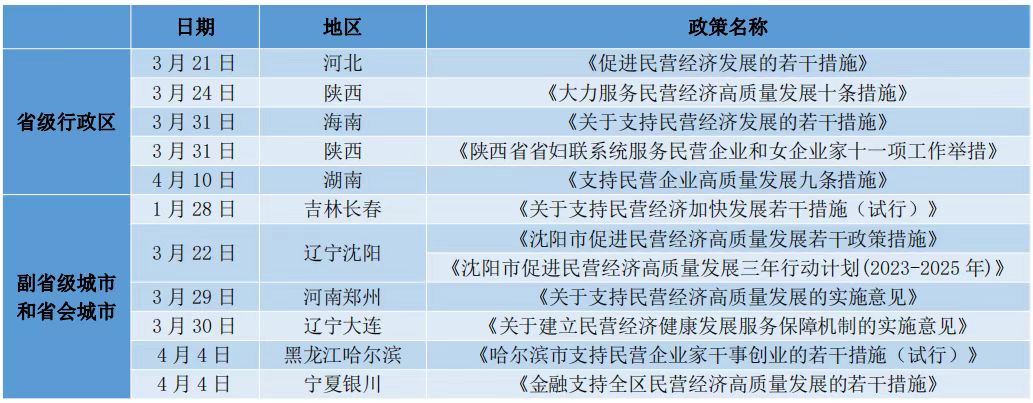 |  | 日期 | 地区 | 政策名称 |
|---|---|---|---|
| 省级行政区 | 3月21日 | 河北 | 《促进民营经济发展的若干措施》 |
|  | 3月24日 | 陕西 | 《大力服务民营经济高质量发展十条措施》 |
|  | 3月31日 | 海南 | 《关于支持民营经济发展的若干措施》 |
|  | 3月31日 | 陕西 | 《陕西省省妇联系统服务民营企业和女企业家十一项工作举措》 |
|  | 4月10日 | 湖南 | 《支持民营企业高质量发展九条措施》 |
| 副省级城市和省会城市 | 1月28日 | 吉林长春 | 《关于支持民营经济加快发展若干措施（试行）》 |
|  | 3月22日 | 辽宁沈阳 | 《沈阳市促进民营经济高质量发展若干政策措施》 |
|  |  |  | 《沈阳市促进民营经济高质量发展三年行动计划(2023-2025年)》 |
|  | 3月29日 | 河南郑州 | 《关于支持民营经济高质量发展的实施意见》 |
|  | 3月30日 | 辽宁大连 | 《关于建立民营经济健康发展服务保障机制的实施意见》 |
|  | 4月4日 | 黑龙江哈尔滨 | 《哈尔滨市支持民营企业家干事创业的若干措施（试行）》 |
|  | 4月4日 | 宁夏银川 | 《金融支持全区民营经济高质量发展的若干措施》 |